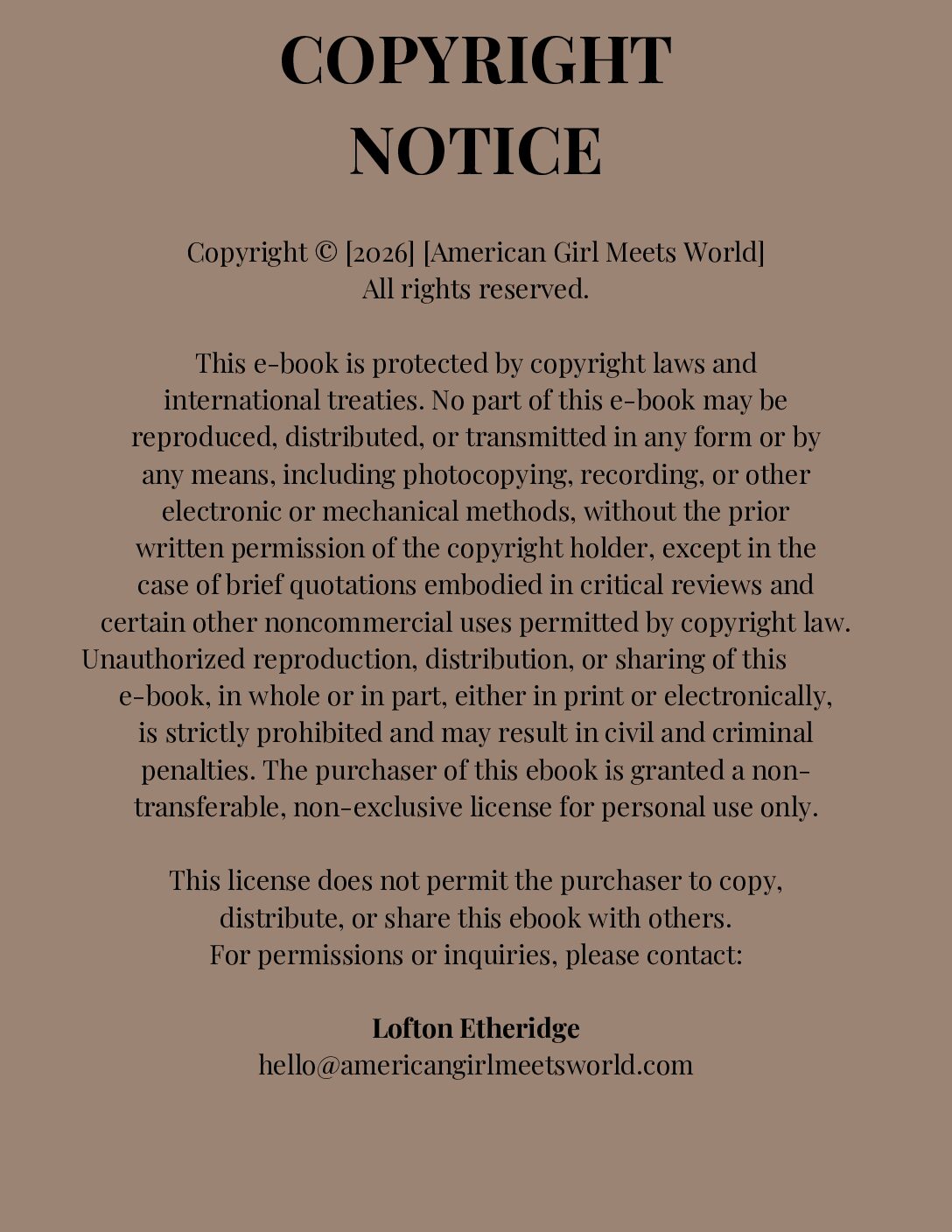 COPYRIGHT
NOTICE

Copyright © [2026] [American Girl Meets World]
All rights reserved.

This e-book is protected by copyright laws and international treaties. No part of this e-book may be reproduced, distributed, or transmitted in any form or by any means, including photocopying, recording, or other electronic or mechanical methods, without the prior written permission of the copyright holder, except in the case of brief quotations embodied in critical reviews and certain other noncommercial uses permitted by copyright law. Unauthorized reproduction, distribution, or sharing of this e-book, in whole or in part, either in print or electronically, is strictly prohibited and may result in civil and criminal penalties. The purchaser of this ebook is granted a non-transferable, non-exclusive license for personal use only.

This license does not permit the purchaser to copy, distribute, or share this ebook with others.
For permissions or inquiries, please contact:

Lofton Etheridge
hello@americangirlmeetsworld.com